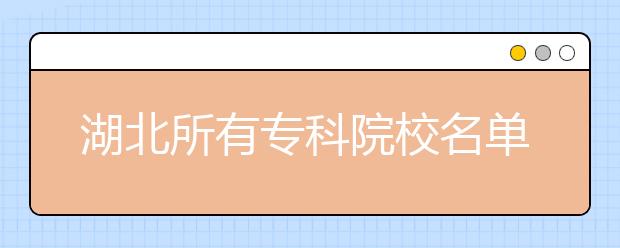 湖北所有专科院校名单